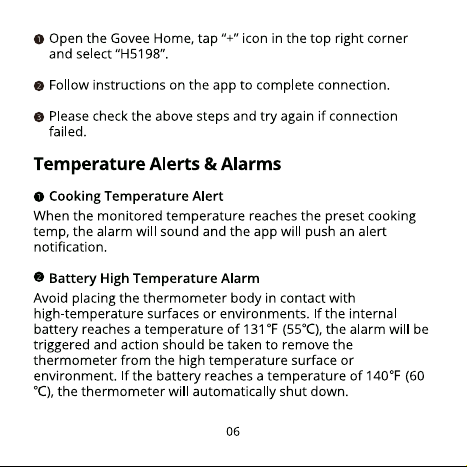 ❶ Open the Govee Home, tap "+" icon in the top right corner and select "H5198".

❷ Follow instructions on the app to complete connection.

❸ Please check the above steps and try again if connection failed.

Temperature Alerts & Alarms

❶ Cooking Temperature Alert
When the monitored temperature reaches the preset cooking temp, the alarm will sound and the app will push an alert notification.

❷ Battery High Temperature Alarm
Avoid placing the thermometer body in contact with high-temperature surfaces or environments. If the internal battery reaches a temperature of 131°F (55°C), the alarm will be triggered and action should be taken to remove the thermometer from the high temperature surface or environment. If the battery reaches a temperature of 140°F (60 °C), the thermometer will automatically shut down.

06